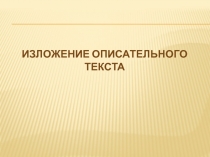 ИЗЛОЖЕНИЕ ОПИСАТЕЛЬНОГО ТЕКСТА